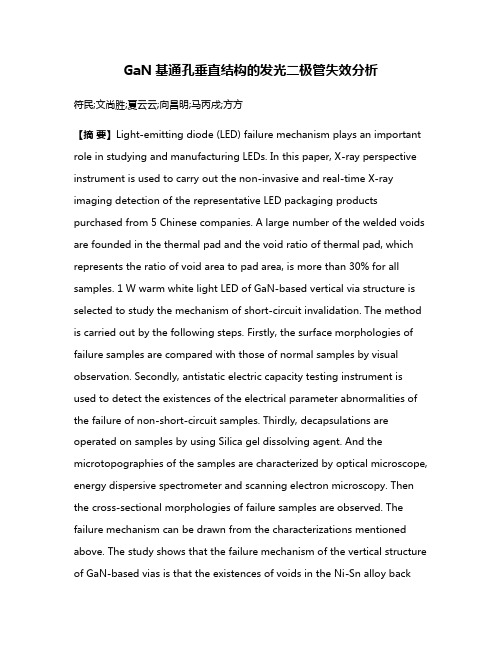 GaN 基通孔垂直结构的发光二极管失效分析

符民;文尚胜;夏云云;向昌明;马丙戌;方方

【摘 要】Light-emitting diode (LED) failure mechanism plays an important role in studying and manufacturing LEDs. In this paper, X-ray perspective instrument is used to carry out the non-invasive and real-time X-ray imaging detection of the representative LED packaging products purchased from 5 Chinese companies. A large number of the welded voids are founded in the thermal pad and the void ratio of thermal pad, which represents the ratio of void area to pad area, is more than 30% for all samples. 1 W warm white light LED of GaN-based vertical via structure is selected to study the mechanism of short-circuit invalidation. The method is carried out by the following steps. Firstly, the surface morphologies of failure samples are compared with those of normal samples by visual observation. Secondly, antistatic electric capacity testing instrument is used to detect the existences of the electrical parameter abnormalities of the failure of non-short-circuit samples. Thirdly, decapsulations are operated on samples by using Silica gel dissolving agent. And the microtopographies of the samples are characterized by optical microscope, energy dispersive spectrometer and scanning electron microscopy. Then the cross-sectional morphologies of failure samples are observed. The failure mechanism can be drawn from the characterizations mentioned above. The study shows that the failure mechanism of the vertical structure of GaN-based vias is that the existences of voids in the Ni-Sn alloy back